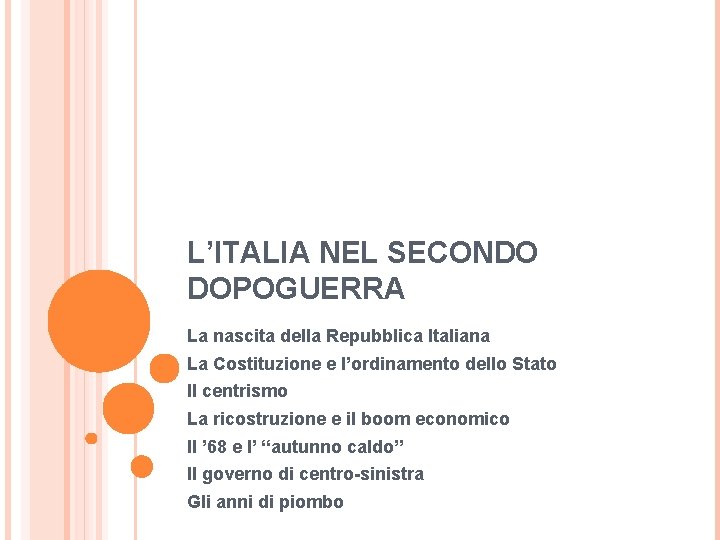 L’ITALIA NEL SECONDO DOPOGUERRA

La nascita della Repubblica Italiana
La Costituzione e l’ordinamento dello Stato
Il centrismo
La ricostruzione e il boom economico
Il ’68 e l’ “autunno caldo”
Il governo di centro-sinistra
Gli anni di piombo